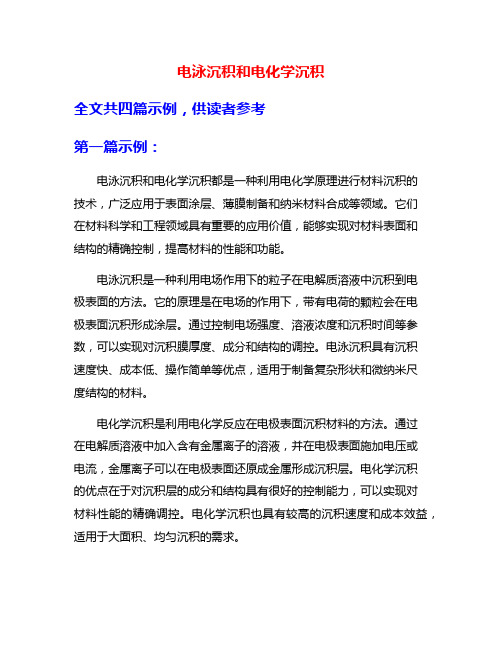 电泳沉积和电化学沉积

全文共四篇示例，供读者参考

第一篇示例：

电泳沉积和电化学沉积都是一种利用电化学原理进行材料沉积的技术，广泛应用于表面涂层、薄膜制备和纳米材料合成等领域。它们在材料科学和工程领域具有重要的应用价值，能够实现对材料表面和结构的精确控制，提高材料的性能和功能。

电泳沉积是一种利用电场作用下的粒子在电解质溶液中沉积到电极表面的方法。它的原理是在电场的作用下，带有电荷的颗粒会在电极表面沉积形成涂层。通过控制电场强度、溶液浓度和沉积时间等参数，可以实现对沉积膜厚度、成分和结构的调控。电泳沉积具有沉积速度快、成本低、操作简单等优点，适用于制备复杂形状和微纳米尺度结构的材料。

电化学沉积是利用电化学反应在电极表面沉积材料的方法。通过在电解质溶液中加入含有金属离子的溶液，并在电极表面施加电压或电流，金属离子可以在电极表面还原成金属形成沉积层。电化学沉积的优点在于对沉积层的成分和结构具有很好的控制能力，可以实现对材料性能的精确调控。电化学沉积也具有较高的沉积速度和成本效益，适用于大面积、均匀沉积的需求。